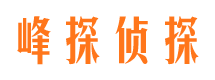 峰探侦探